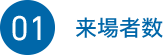 01 来場者数